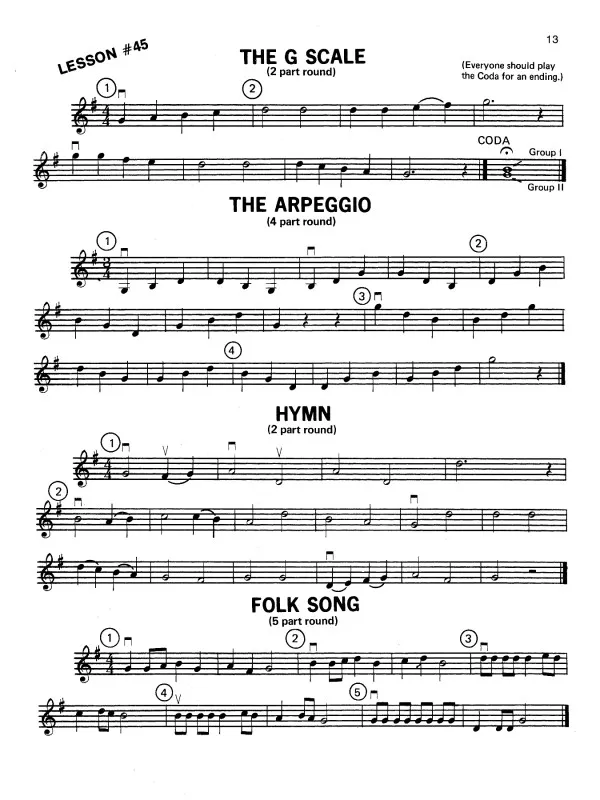 13

LESSON #45

THE G SCALE
(2 part round)

(Everyone should play the Coda for an ending.)

1

2

CODA

Group I

Group II

THE ARPEGGIO
(4 part round)

1

2

3

4

HYMN
(2 part round)

1

2

FOLK SONG
(5 part round)

1

2

3

4

5